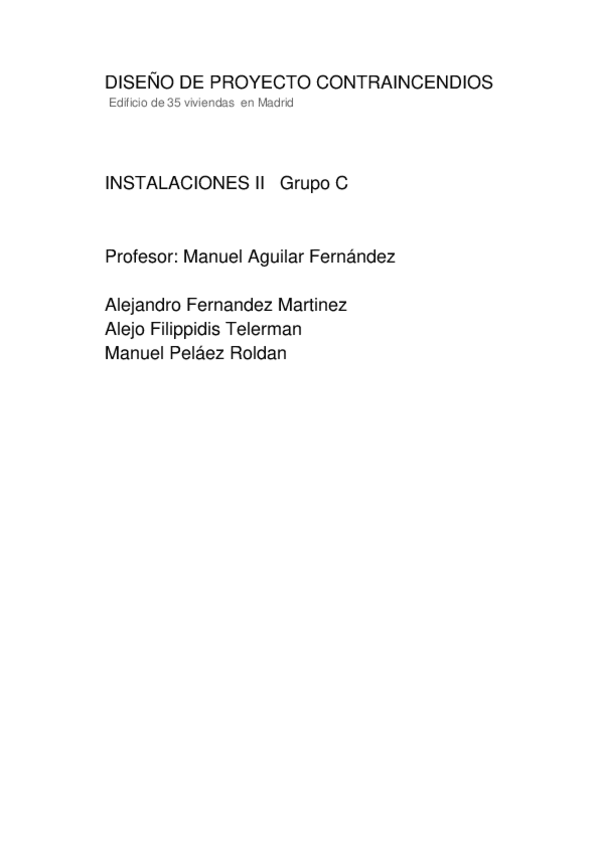 DISEÑO DE PROYECTO CONTRAINCENDIOS
Edificio de 35 viviendas en Madrid

INSTALACIONES II Grupo C

Profesor: Manuel Aguilar Fernández

Alejandro Fernandez Martinez
Alejo Filippidis Telerman
Manuel Peláez Roldan